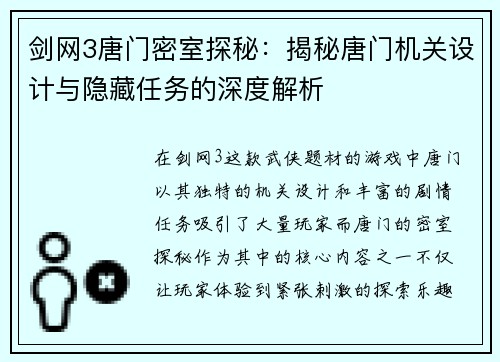 剑网3唐门密室探秘：揭秘唐门机关设计与隐藏任务的深度解析

在剑网3这款武侠题材的游戏中唐门以其独特的机关设计和丰富的剧情任务吸引了大量玩家而唐门的密室探秘作为其中的核心内容之一不仅让玩家体验到紧张刺激的探索乐趣